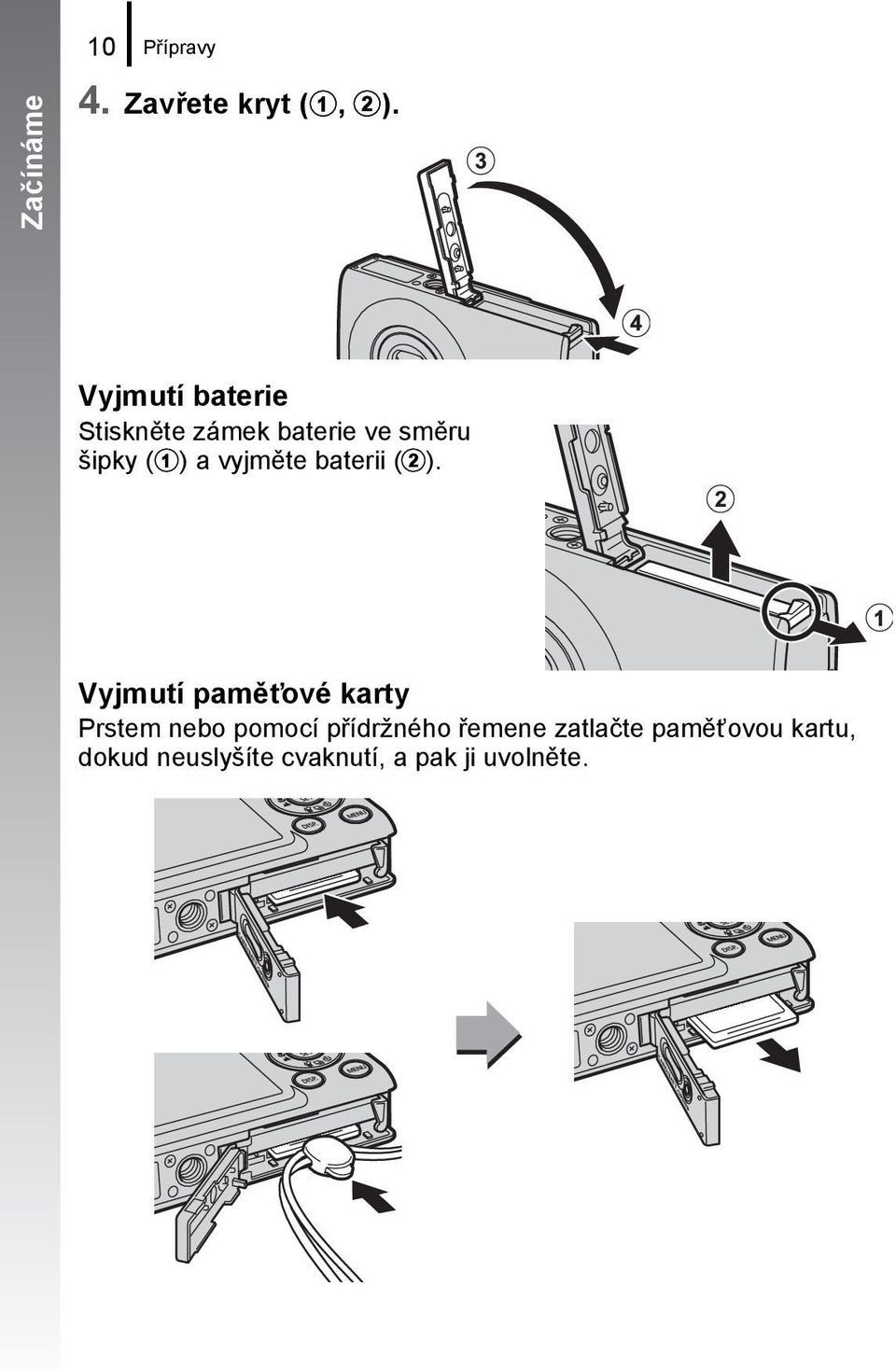 Začínáme

10 Přípravy

4. Zavřete kryt (①, ②).

③

④

Vyjmutí baterie

Stiskněte zámek baterie ve směru šipky (①) a vyjměte baterii (②).

②

①

Vyjmutí paměťové karty

Prstem nebo pomocí přídržného řemene zatlačte paměťovou kartu, dokud neuslyšíte cvaknutí, a pak ji uvolněte.

DISP.
MENU

DISP.
MENU

DISP.
MENU